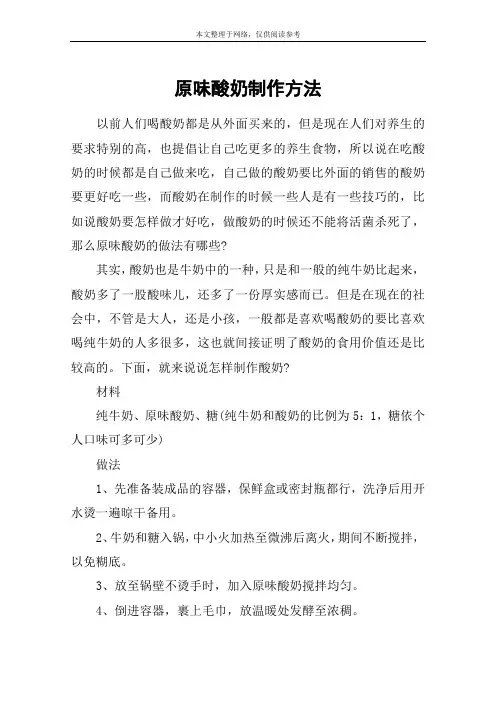 本文整理于网络，仅供阅读参考

原味酸奶制作方法

以前人们喝酸奶都是从外面买来的，但是现在人们对养生的要求特别的高，也提倡让自己吃更多的养生食物，所以说在吃酸奶的时候都是自己做来吃，自己做的酸奶要比外面的销售的酸奶要更好吃一些，而酸奶在制作的时候一些人是有一些技巧的，比如说酸奶要怎样做才好吃，做酸奶的时候还不能将活菌杀死了，那么原味酸奶的做法有哪些?

其实，酸奶也是牛奶中的一种，只是和一般的纯牛奶比起来，酸奶多了一股酸味儿，还多了一份厚实感而已。但是在现在的社会中，不管是大人，还是小孩，一般都是喜欢喝酸奶的要比喜欢喝纯牛奶的人多很多，这也就间接证明了酸奶的食用价值还是比较高的。下面，就来说说怎样制作酸奶?

材料

纯牛奶、原味酸奶、糖(纯牛奶和酸奶的比例为5：1，糖依个人口味可多可少)

做法

1、先准备装成品的容器，保鲜盒或密封瓶都行，洗净后用开水烫一遍晾干备用。

2、牛奶和糖入锅，中小火加热至微沸后离火，期间不断搅拌，以免糊底。

3、放至锅壁不烫手时，加入原味酸奶搅拌均匀。

4、倒进容器，裹上毛巾，放温暖处发酵至浓稠。